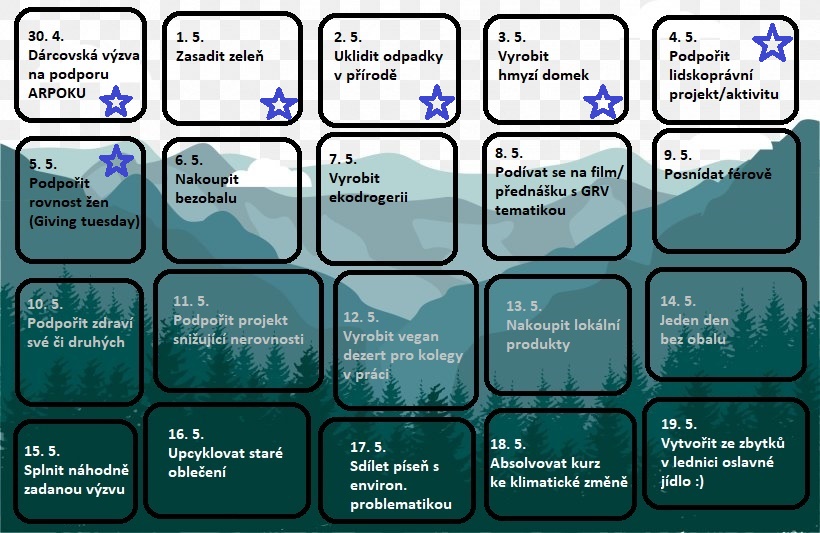 30. 4.
Dárcovská výzva na podporu ARPOKU

1. 5.
Zasadit zeleň

2. 5.
Uklidit odpadky v přírodě

3. 5.
Vyrobit hmyzí domek

4. 5.
Podpořit lidskoprávní projekt/aktivitu

5. 5.
Podpořit rovnost žen (Giving tuesday)

6. 5.
Nakoupit bezobalu

7. 5.
Vyrobit ekodrogerii

8. 5.
Podívat se na film/ přednášku s GRV tematikou

9. 5.
Posnídat férově

10. 5.
Podpořit zdraví své či druhých

11. 5.
Podpořit projekt snižující nerovnosti

12. 5.
Vyrobit vegan dezert pro kolegy v práci

13. 5.
Nakoupit lokální produkty

14. 5.
Jeden den bez obalu

15. 5.
Splnit náhodně zadanou výzvu

16. 5.
Upcyklovat staré oblečení

17. 5.
Sdílet píseň s environ. problematikou

18. 5.
Absolvovat kurz ke klimatické změně

19. 5.
Vytvořit ze zbytků v lednici oslavné jídlo :)